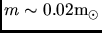 $m \sim 0.02\mathrm{m}_{\odot}$